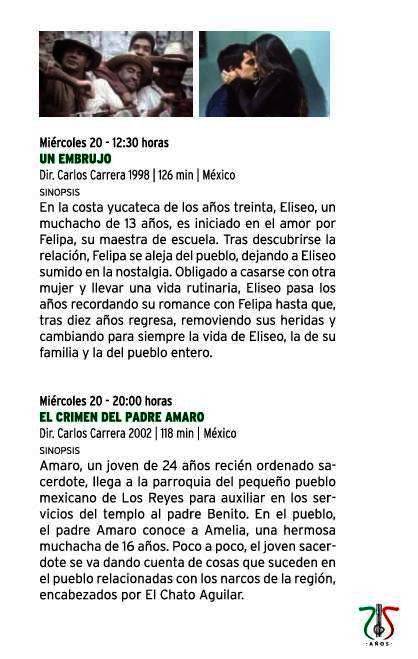 Miércoles 20 - 12:30 horas
UN EMBRUJO
Dir. Carlos Carrera 1998 | 126 min | México
SINOPSIS

En la costa yucateca de los años treinta, Eliseo, un muchacho de 13 años, es iniciado en el amor por Felipa, su maestra de escuela. Tras descubrirse la relación, Felipa se aleja del pueblo, dejando a Eliseo sumido en la nostalgia. Obligado a casarse con otra mujer y llevar una vida rutinaria, Eliseo pasa los años recordando su romance con Felipa hasta que, tras diez años regresa, removiendo sus heridas y cambiando para siempre la vida de Eliseo, la de su familia y la del pueblo entero.

Miércoles 20 - 20:00 horas
EL CRIMEN DEL PADRE AMARO
Dir. Carlos Carrera 2002 | 118 min | México
SINOPSIS

Amaro, un joven de 24 años recién ordenado sacerdote, llega a la parroquia del pequeño pueblo mexicano de Los Reyes para auxiliar en los servicios del templo al padre Benito. En el pueblo, el padre Amaro conoce a Amelia, una hermosa muchacha de 16 años. Poco a poco, el joven sacerdote se va dando cuenta de cosas que suceden en el pueblo relacionadas con los narcos de la región, encabezados por El Chato Aguilar.

75
AÑOS